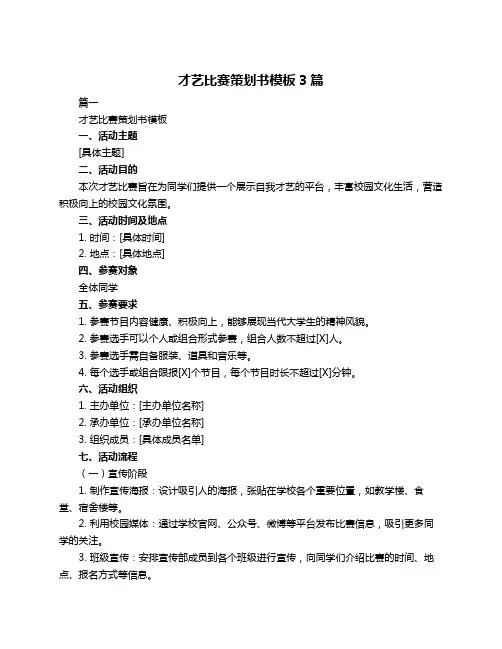 才艺比赛策划书模板 3 篇

篇一

才艺比赛策划书模板

一、活动主题

[具体主题]

二、活动目的

本次才艺比赛旨在为同学们提供一个展示自我才艺的平台，丰富校园文化生活，营造积极向上的校园文化氛围。

三、活动时间及地点

1. 时间：[具体时间]

2. 地点：[具体地点]

四、参赛对象

全体同学

五、参赛要求

1. 参赛节目内容健康、积极向上，能够展现当代大学生的精神风貌。

2. 参赛选手可以个人或组合形式参赛，组合人数不超过[X]人。

3. 参赛选手需自备服装、道具和音乐等。

4. 每个选手或组合限报[X]个节目，每个节目时长不超过[X]分钟。

六、活动组织

1. 主办单位：[主办单位名称]

2. 承办单位：[承办单位名称]

3. 组织成员：[具体成员名单]

七、活动流程

（一）宣传阶段

1. 制作宣传海报：设计吸引人的海报，张贴在学校各个重要位置，如教学楼、食堂、宿舍楼等。

2. 利用校园媒体：通过学校官网、公众号、微博等平台发布比赛信息，吸引更多同学的关注。

3. 班级宣传：安排宣传部成员到各个班级进行宣传，向同学们介绍比赛的时间、地点、报名方式等信息。